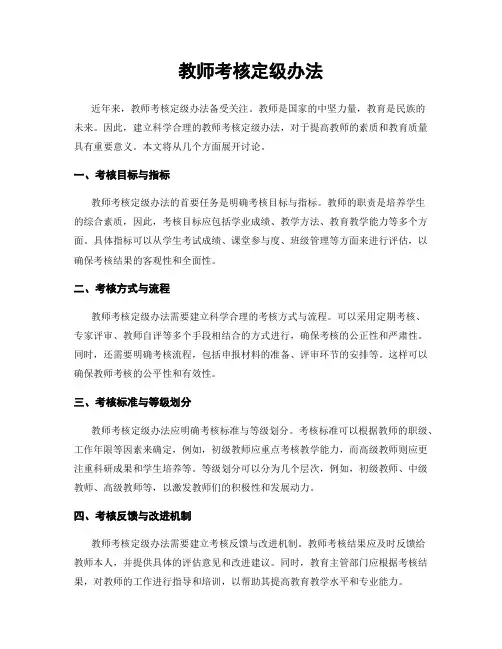 教师考核定级办法

近年来，教师考核定级办法备受关注。教师是国家的中坚力量，教育是民族的未来。因此，建立科学合理的教师考核定级办法，对于提高教师的素质和教育质量具有重要意义。本文将从几个方面展开讨论。

一、考核目标与指标

教师考核定级办法的首要任务是明确考核目标与指标。教师的职责是培养学生的综合素质，因此，考核目标应包括学业成绩、教学方法、教育教学能力等多个方面。具体指标可以从学生考试成绩、课堂参与度、班级管理等方面来进行评估，以确保考核结果的客观性和全面性。

二、考核方式与流程

教师考核定级办法需要建立科学合理的考核方式与流程。可以采用定期考核、专家评审、教师自评等多个手段相结合的方式进行，确保考核的公正性和严肃性。同时，还需要明确考核流程，包括申报材料的准备、评审环节的安排等。这样可以确保教师考核的公平性和有效性。

三、考核标准与等级划分

教师考核定级办法应明确考核标准与等级划分。考核标准可以根据教师的职级、工作年限等因素来确定，例如，初级教师应重点考核教学能力，而高级教师则应更注重科研成果和学生培养等。等级划分可以分为几个层次，例如，初级教师、中级教师、高级教师等，以激发教师们的积极性和发展动力。

四、考核反馈与改进机制

教师考核定级办法需要建立考核反馈与改进机制。教师考核结果应及时反馈给教师本人，并提供具体的评估意见和改进建议。同时，教育主管部门应根据考核结果，对教师的工作进行指导和培训，以帮助其提高教育教学水平和专业能力。